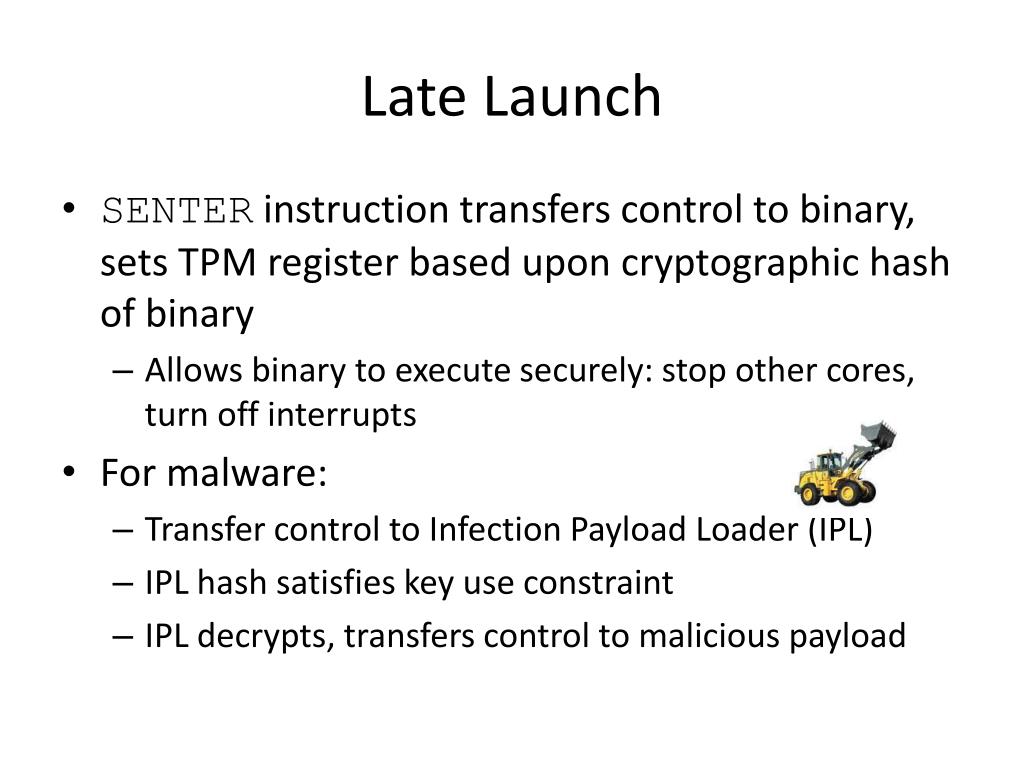 Late Launch

• SENTER instruction transfers control to binary, sets TPM register based upon cryptographic hash of binary
  – Allows binary to execute securely: stop other cores, turn off interrupts
• For malware:
  – Transfer control to Infection Payload Loader (IPL)
  – IPL hash satisfies key use constraint
  – IPL decrypts, transfers control to malicious payload